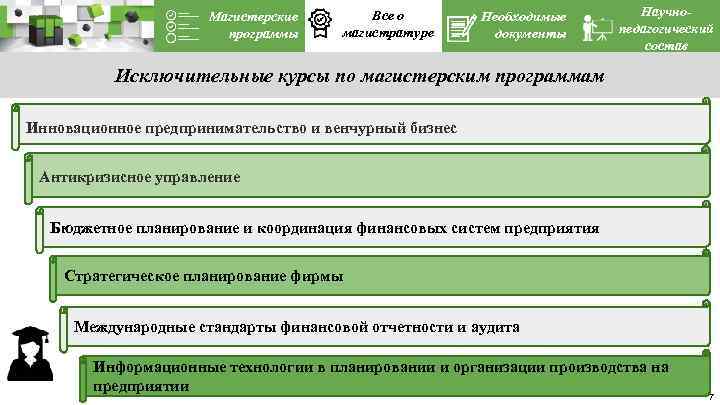 Магистерские программы

Все о магистратуре

Необходимые документы

Научно-педагогический состав

Исключительные курсы по магистерским программам

Инновационное предпринимательство и венчурный бизнес

Антикризисное управление

Бюджетное планирование и координация финансовых систем предприятия

Стратегическое планирование фирмы

Международные стандарты финансовой отчетности и аудита

Информационные технологии в планировании и организации производства на предприятии

7